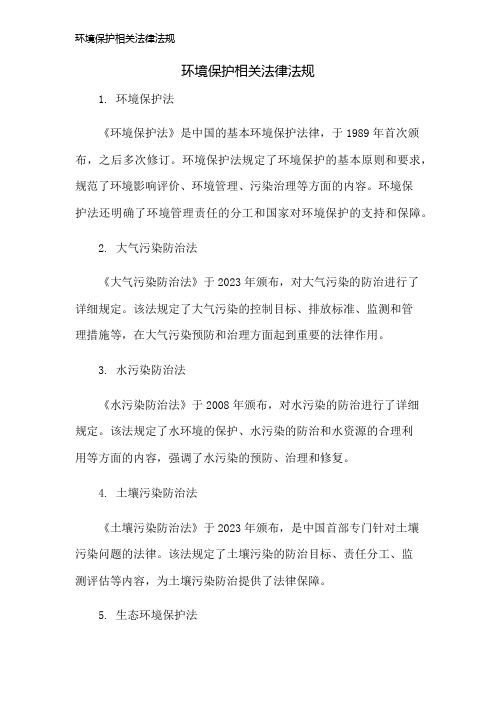 环境保护相关法律法规

环境保护相关法律法规

1. 环境保护法

《环境保护法》是中国的基本环境保护法律，于 1989 年首次颁布，之后多次修订。环境保护法规定了环境保护的基本原则和要求，规范了环境影响评价、环境管理、污染治理等方面的内容。环境保护法还明确了环境管理责任的分工和国家对环境保护的支持和保障。

2. 大气污染防治法

《大气污染防治法》于 2023 年颁布，对大气污染的防治进行了详细规定。该法规定了大气污染的控制目标、排放标准、监测和管理措施等，在大气污染预防和治理方面起到重要的法律作用。

3. 水污染防治法

《水污染防治法》于 2008 年颁布，对水污染的防治进行了详细规定。该法规定了水环境的保护、水污染的防治和水资源的合理利用等方面的内容，强调了水污染的预防、治理和修复。

4. 土壤污染防治法

《土壤污染防治法》于 2023 年颁布，是中国首部专门针对土壤污染问题的法律。该法规定了土壤污染的防治目标、责任分工、监测评估等内容，为土壤污染防治提供了法律保障。

5. 生态环境保护法